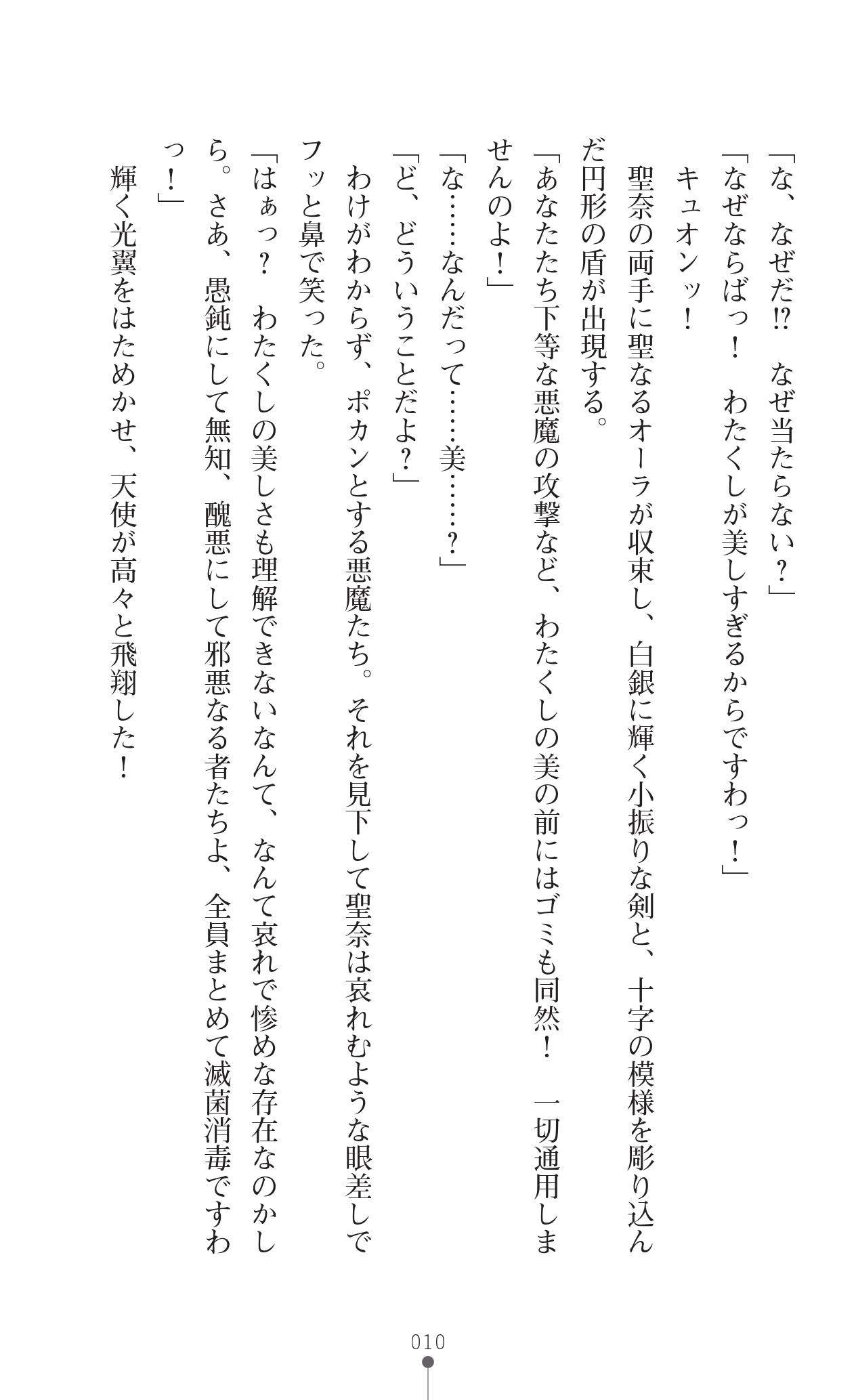 「な、なぜだ⁉　なぜ当たらない？」
「なぜならばっ！　わたくしが美しすぎるからですわっ！」
キュオンッ！
聖奈の両手に聖なるオーラが収束し、白銀に輝く小振りな剣と、十字の模様を彫り込んだ円形の盾が出現する。
「あなたたち下等な悪魔の攻撃など、わたくしの美の前にはゴミも同然！　一切通用しませんのよ！」
「な……なんだって……美……？」
「ど、どういうことだよ？」
わけがわからず、ポカンとする悪魔たち。それを見下して聖奈は哀れむような眼差しでフッと鼻で笑った。
「はぁっ？　わたくしの美しさも理解できないなんて、なんて哀れで惨めな存在なのかしら。さあ、愚鈍にして無知、醜悪にして邪悪なる者たちよ、全員まとめて滅菌消毒ですわっ！」
輝く光翼をはためかせ、天使が高々と飛翔した！

010